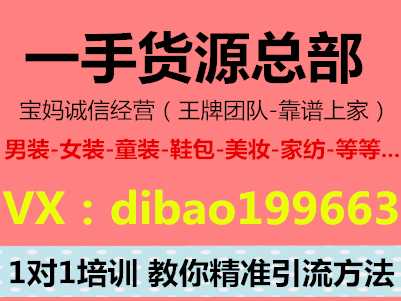 一手货源总部

宝妈诚信经营（王牌团队-靠谱上家）

男装-女装-童装-鞋包-美妆-家纺-等等...

VX：dibao199663

1对1培训 教你精准引流方法